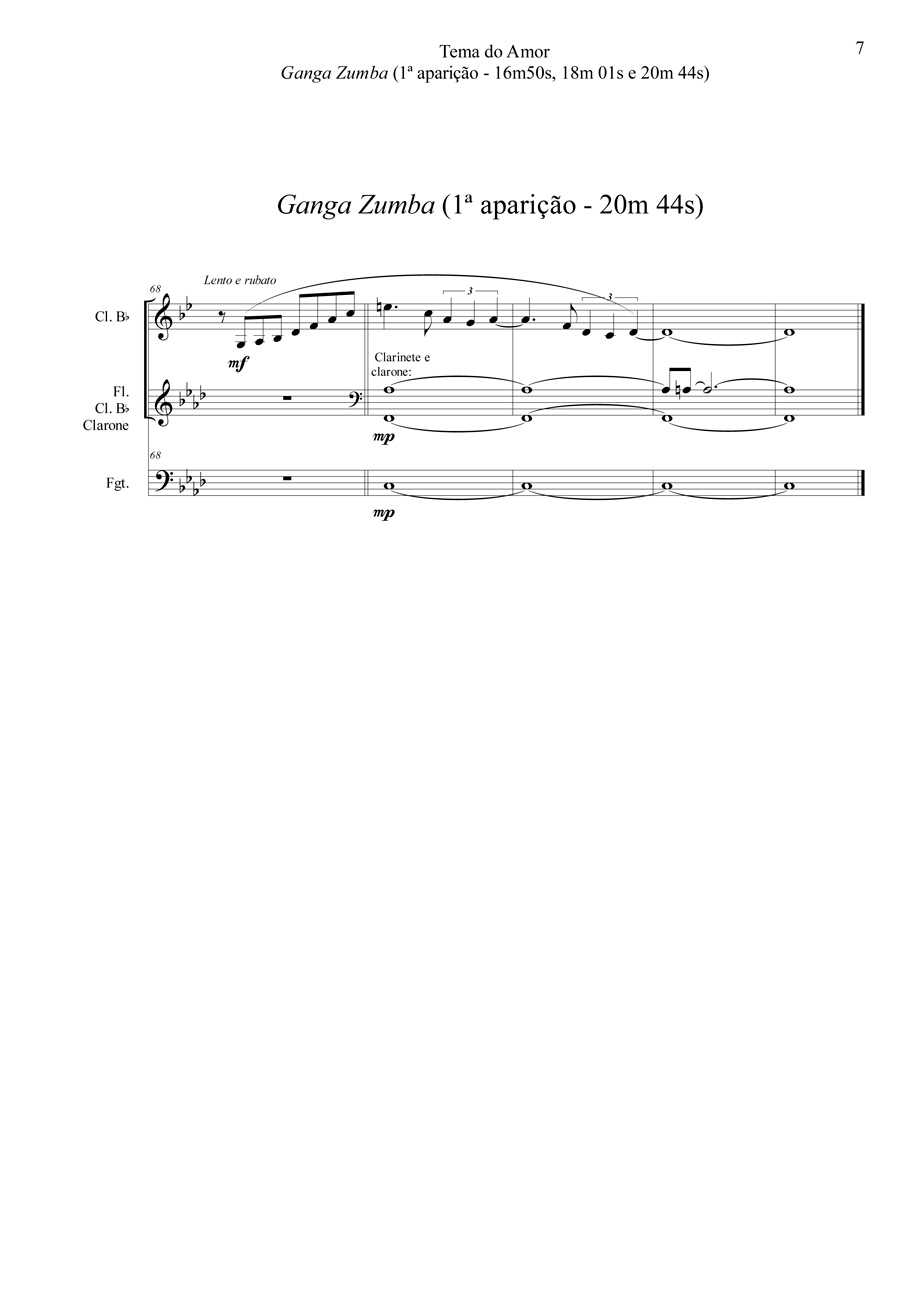 Tema do Amor
Ganga Zumba (1ª aparição - 16m50s, 18m 01s e 20m 44s)

7

Ganga Zumba (1ª aparição - 20m 44s)

68
Lento e rubato

Cl. B♭

mf

3

3

Clarinete e clarone:

Fl.
Cl. B♭
Clarone

mp

68

Fgt.

mp